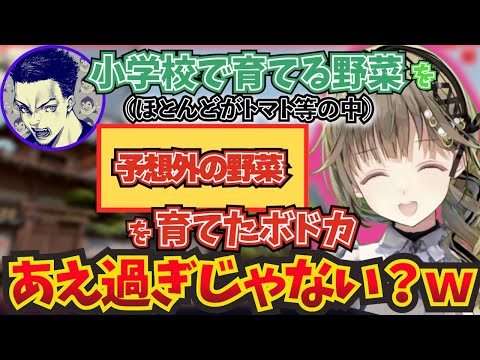 小学校で育てる野菜を
（ほとんどがトマト等の中）

予想外の野菜

を育てたボドカ

あえ過ぎじゃない？w